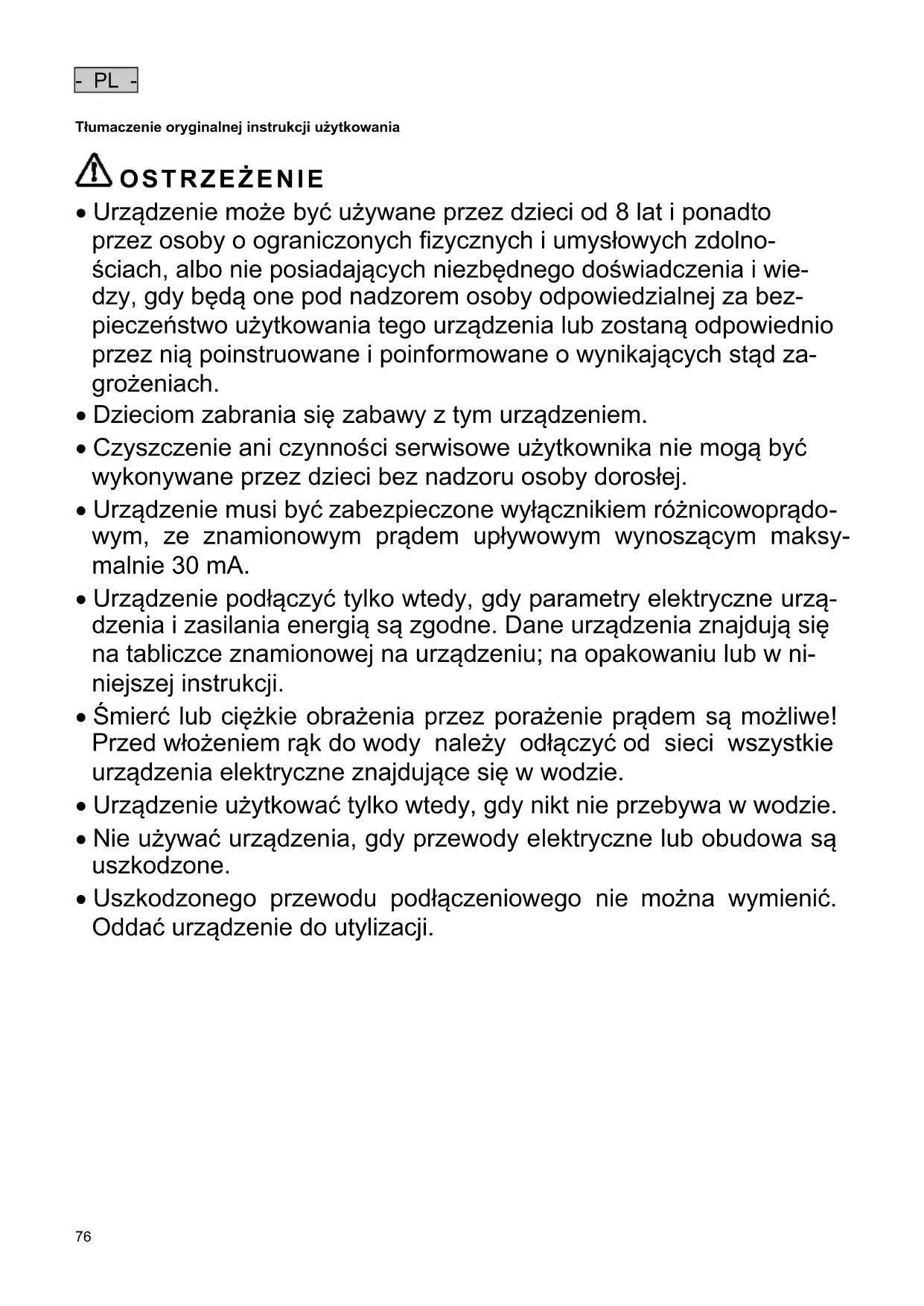 - PL -

Tłumaczenie oryginalnej instrukcji użytkowania

OSTRZEŻENIE

• Urządzenie może być używane przez dzieci od 8 lat i ponadto przez osoby o ograniczonych fizycznych i umysłowych zdolnościach, albo nie posiadających niezbędnego doświadczenia i wiedzy, gdy będą one pod nadzorem osoby odpowiedzialnej za bezpieczeństwo użytkowania tego urządzenia lub zostaną odpowiednio przez nią poinstruowane i poinformowane o wynikających stąd zagrożeniach.
• Dzieciom zabrania się zabawy z tym urządzeniem.
• Czyszczenie ani czynności serwisowe użytkownika nie mogą być wykonywane przez dzieci bez nadzoru osoby dorosłej.
• Urządzenie musi być zabezpieczone wyłącznikiem różnicowoprądowym, ze znamionowym prądem upływowym wynoszącym maksymalnie 30 mA.
• Urządzenie podłączyć tylko wtedy, gdy parametry elektryczne urządzenia i zasilania energią są zgodne. Dane urządzenia znajdują się na tabliczce znamionowej na urządzeniu; na opakowaniu lub w niniejszej instrukcji.
• Śmierć lub ciężkie obrażenia przez porażenie prądem są możliwe! Przed włożeniem rąk do wody należy odłączyć od sieci wszystkie urządzenia elektryczne znajdujące się w wodzie.
• Urządzenie użytkować tylko wtedy, gdy nikt nie przebywa w wodzie.
• Nie używać urządzenia, gdy przewody elektryczne lub obudowa są uszkodzone.
• Uszkodzonego przewodu podłączeniowego nie można wymienić. Oddać urządzenie do utylizacji.

76